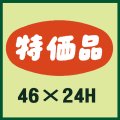 特価品

46×24H